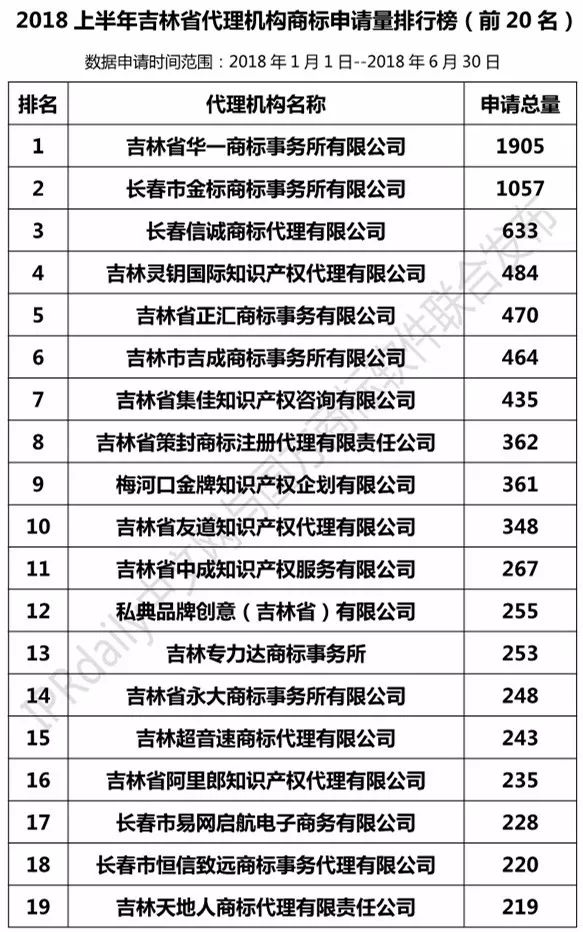 2018 上半年吉林省代理机构商标申请量排行榜（前 20 名）

数据申请时间范围：2018 年 1 月 1 日--2018 年 6 月 30 日

| 排名 | 代理机构名称 | 申请总量 |
|---|---|---|
| 1 | 吉林省华一商标事务所有限公司 | 1905 |
| 2 | 长春市金标商标事务所有限公司 | 1057 |
| 3 | 长春信诚商标代理有限公司 | 633 |
| 4 | 吉林灵钥国际知识产权代理有限公司 | 484 |
| 5 | 吉林省正汇商标事务有限公司 | 470 |
| 6 | 吉林市吉成商标事务所有限公司 | 464 |
| 7 | 吉林省集佳知识产权咨询有限公司 | 435 |
| 8 | 吉林省策封商标注册代理有限责任公司 | 362 |
| 9 | 梅河口金牌知识产权企划有限公司 | 361 |
| 10 | 吉林省友道知识产权代理有限公司 | 348 |
| 11 | 吉林省中成知识产权服务有限公司 | 267 |
| 12 | 私典品牌创意（吉林省）有限公司 | 255 |
| 13 | 吉林专力达商标事务所 | 253 |
| 14 | 吉林省永大商标事务所有限公司 | 248 |
| 15 | 吉林超音速商标代理有限公司 | 243 |
| 16 | 吉林省阿里郎知识产权代理有限公司 | 235 |
| 17 | 长春市易网启航电子商务有限公司 | 228 |
| 18 | 长春市恒信致远商标事务代理有限公司 | 220 |
| 19 | 吉林天地人商标代理有限责任公司 | 219 |

IPRdaily中文网与国方商标软件联合发布